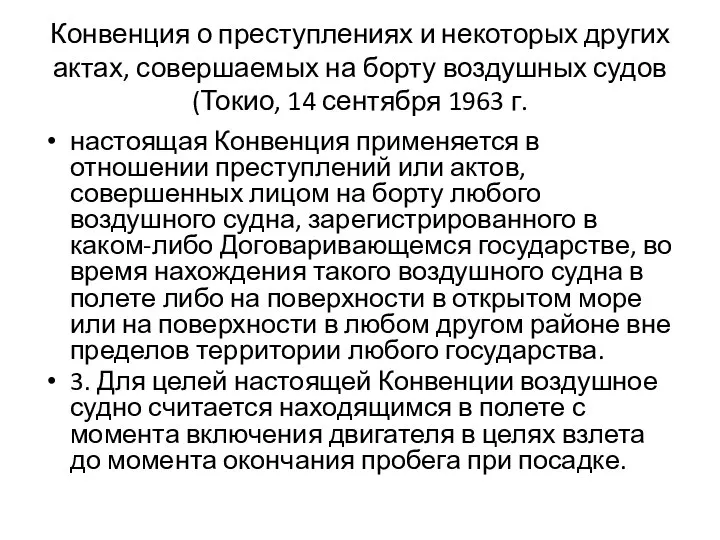 Конвенция о преступлениях и некоторых других актах, совершаемых на борту воздушных судов (Токио, 14 сентября 1963 г.

• настоящая Конвенция применяется в отношении преступлений или актов, совершенных лицом на борту любого воздушного судна, зарегистрированного в каком-либо Договаривающемся государстве, во время нахождения такого воздушного судна в полете либо на поверхности в открытом море или на поверхности в любом другом районе вне пределов территории любого государства.

• 3. Для целей настоящей Конвенции воздушное судно считается находящимся в полете с момента включения двигателя в целях взлета до момента окончания пробега при посадке.